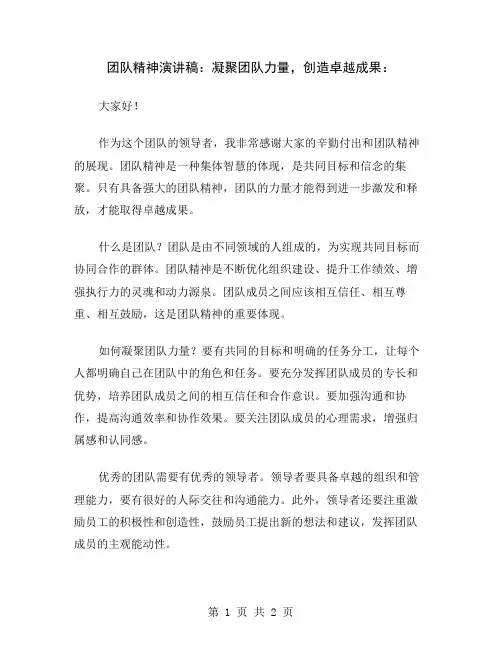 团队精神演讲稿：凝聚团队力量，创造卓越成果：

大家好！

作为这个团队的领导者，我非常感谢大家的辛勤付出和团队精神的展现。团队精神是一种集体智慧的体现，是共同目标和信念的集聚。只有具备强大的团队精神，团队的力量才能得到进一步激发和释放，才能取得卓越成果。

什么是团队？团队是由不同领域的人组成的，为实现共同目标而协同合作的群体。团队精神是不断优化组织建设、提升工作绩效、增强执行力的灵魂和动力源泉。团队成员之间应该相互信任、相互尊重、相互鼓励，这是团队精神的重要体现。

如何凝聚团队力量？要有共同的目标和明确的任务分工，让每个人都明确自己在团队中的角色和任务。要充分发挥团队成员的专长和优势，培养团队成员之间的相互信任和合作意识。要加强沟通和协作，提高沟通效率和协作效果。要关注团队成员的心理需求，增强归属感和认同感。

优秀的团队需要有优秀的领导者。领导者要具备卓越的组织和管理能力，要有很好的人际交往和沟通能力。此外，领导者还要注重激励员工的积极性和创造性，鼓励员工提出新的想法和建议，发挥团队成员的主观能动性。

第 1 页 共 2 页